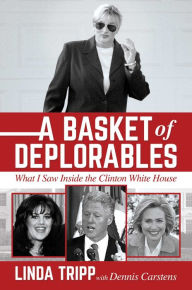 A BASKET of DEPLORABLES

What I Saw Inside the Clinton White House

LINDA TRIPP with Dennis Carstens